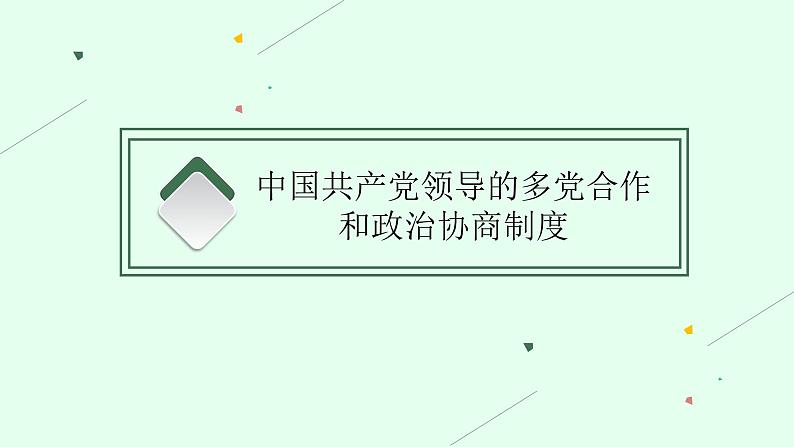 中国共产党领导的多党合作和政治协商制度